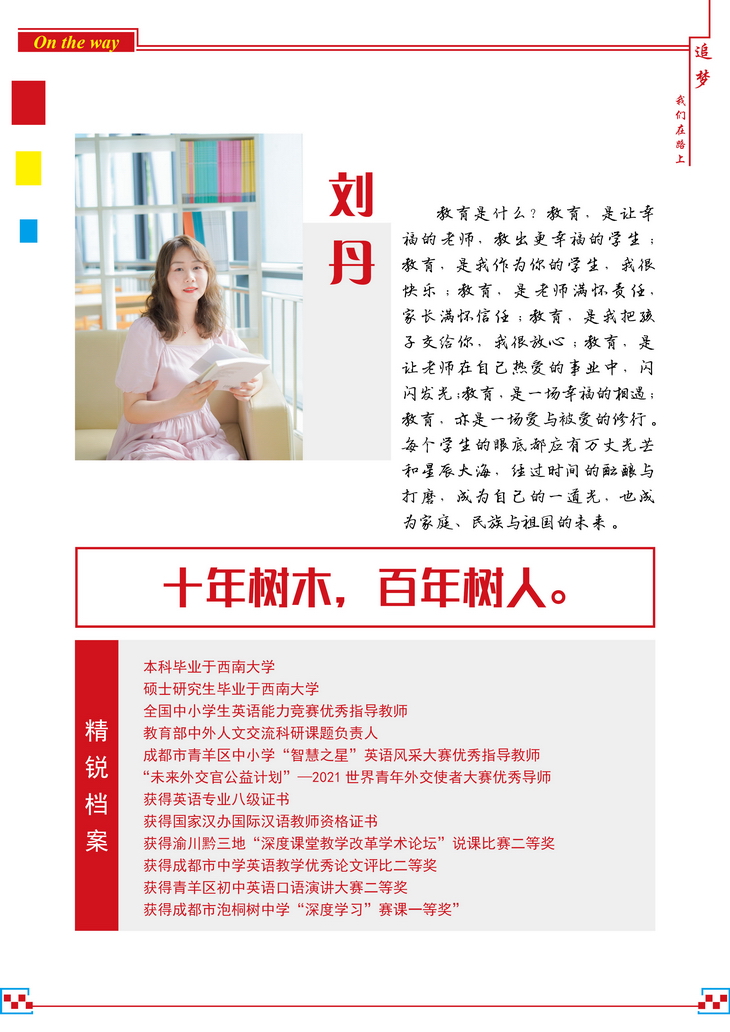 On the way

追梦

我们在路上

刘丹

教育是什么？教育，是让幸福的老师，教出更幸福的学生；教育，是我作为你的学生，我很快乐；教育，是老师满怀责任，家长满怀信任；教育，是我把孩子交给你，我很放心；教育，是让老师在自己热爱的事业中，闪闪发光；教育，是一场幸福的相遇；教育，亦是一场爱与被爱的修行。每个学生的眼底都应有万丈光芒和星辰大海，经过时间的酝酿与打磨，成为自己的一道光，也成为家庭、民族与祖国的未来。

十年树木，百年树人。

精锐档案

本科毕业于西南大学
硕士研究生毕业于西南大学
全国中小学生英语能力竞赛优秀指导教师
教育部中外人文交流科研课题负责人
成都市青羊区中小学“智慧之星”英语风采大赛优秀指导教师
“未来外交官公益计划”—2021 世界青年外交使者大赛优秀导师
获得英语专业八级证书
获得国家汉办国际汉语教师资格证书
获得渝川黔三地“深度课堂教学改革学术论坛”说课比赛二等奖
获得成都市中学英语教学优秀论文评比二等奖
获得青羊区初中英语口语演讲大赛二等奖
获得成都市泡桐树中学“深度学习”赛课一等奖”